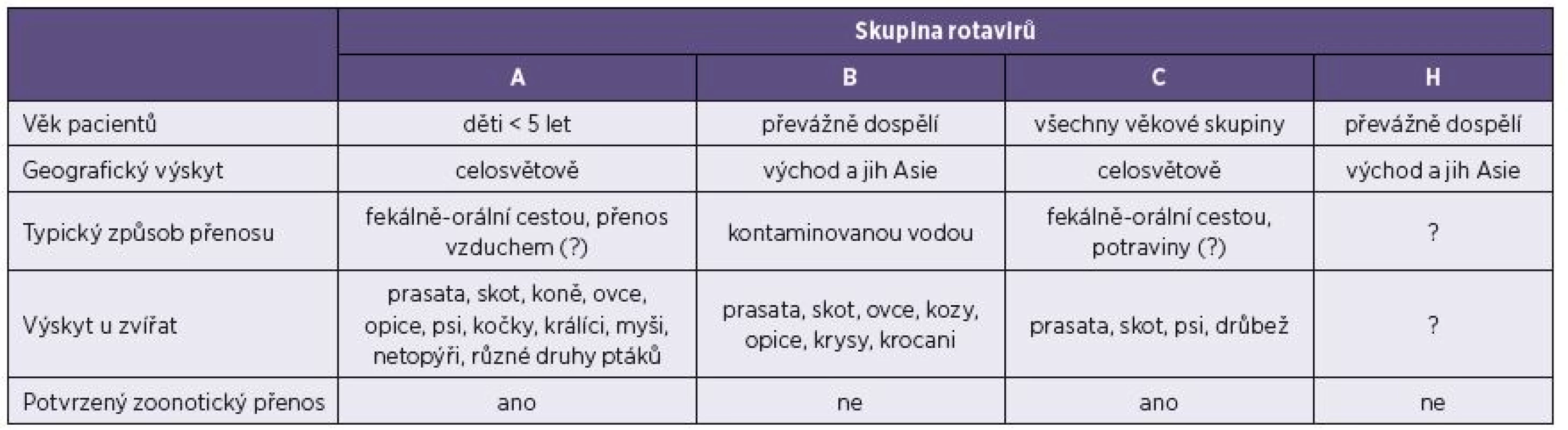 |  | Skupina rotavirů |  |  |  |
|---|---|---|---|---|
|  | A | B | C | H |
| Věk pacientů | děti < 5 let | převážně dospělí | všechny věkové skupiny | převážně dospělí |
| Geografický výskyt | celosvětově | východ a jih Asie | celosvětově | východ a jih Asie |
| Typický způsob přenosu | fekálně-orální cestou, přenos vzduchem (?) | kontaminovanou vodou | fekálně-orální cestou, potraviny (?) | ? |
| Výskyt u zvířat | prasata, skot, koně, ovce, opice, psi, kočky, králíci, myši, netopýři, různé druhy ptáků | prasata, skot, ovce, kozy, opice, krysy, krocani | prasata, skot, psi, drůbež | ? |
| Potvrzený zoonotický přenos | ano | ne | ano | ne |